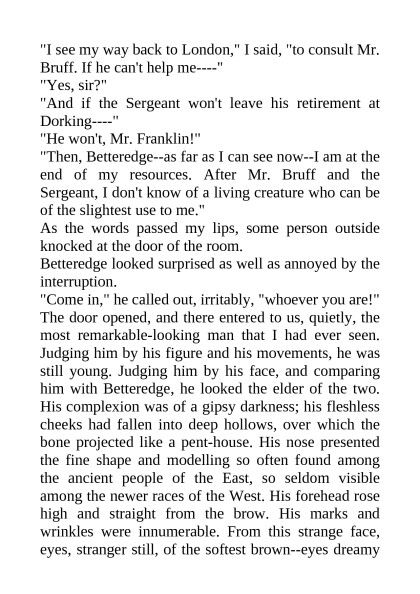 "I see my way back to London," I said, "to consult Mr. Bruff. If he can't help me----"
"Yes, sir?"
"And if the Sergeant won't leave his retirement at Dorking----"
"He won't, Mr. Franklin!"
"Then, Betteredge--as far as I can see now--I am at the end of my resources. After Mr. Bruff and the Sergeant, I don't know of a living creature who can be of the slightest use to me."
As the words passed my lips, some person outside knocked at the door of the room.
Betteredge looked surprised as well as annoyed by the interruption.
"Come in," he called out, irritably, "whoever you are!"
The door opened, and there entered to us, quietly, the most remarkable-looking man that I had ever seen. Judging him by his figure and his movements, he was still young. Judging him by his face, and comparing him with Betteredge, he looked the elder of the two. His complexion was of a gipsy darkness; his fleshless cheeks had fallen into deep hollows, over which the bone projected like a pent-house. His nose presented the fine shape and modelling so often found among the ancient people of the East, so seldom visible among the newer races of the West. His forehead rose high and straight from the brow. His marks and wrinkles were innumerable. From this strange face, eyes, stranger still, of the softest brown--eyes dreamy